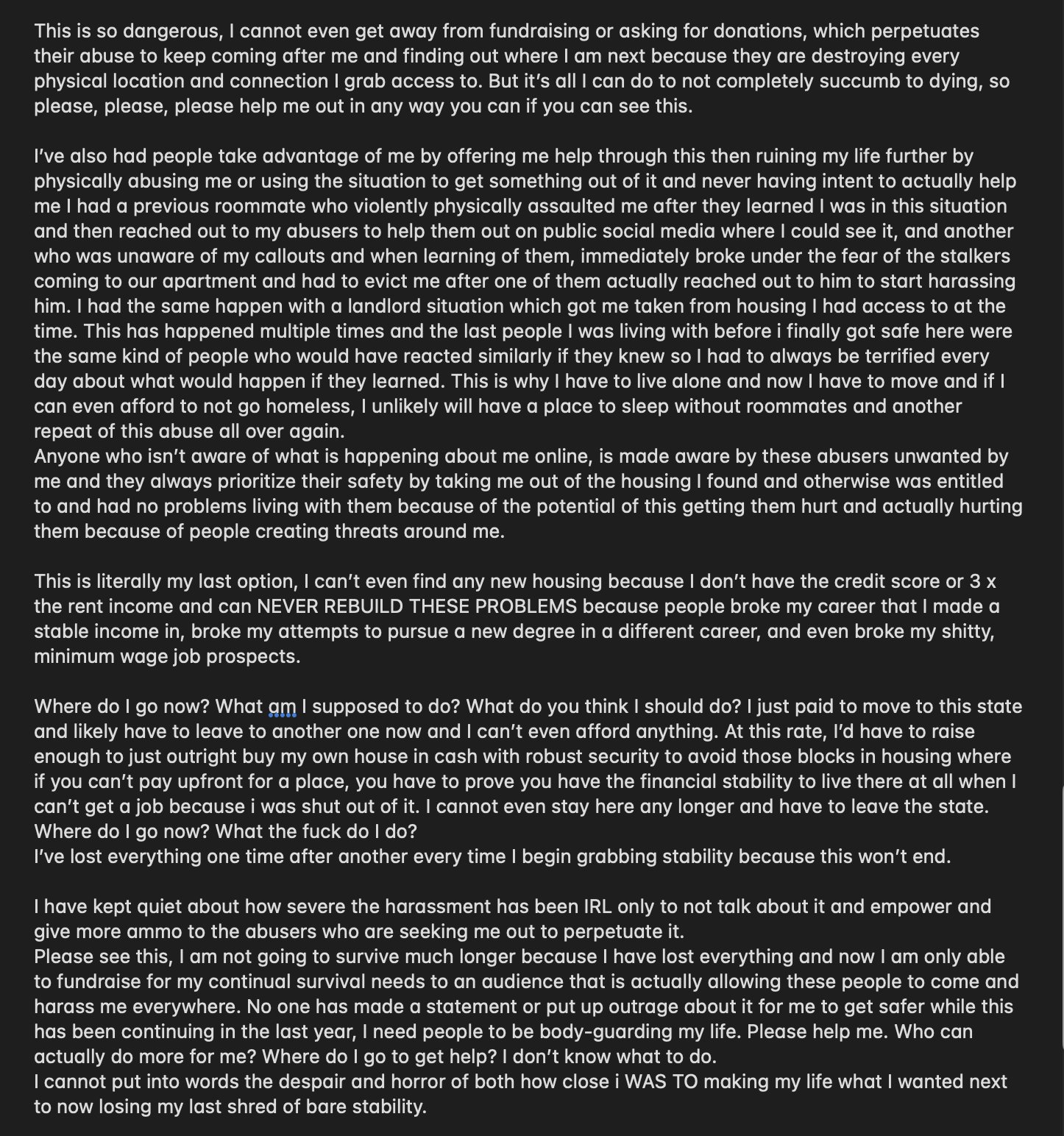 This is so dangerous, I cannot even get away from fundraising or asking for donations, which perpetuates their abuse to keep coming after me and finding out where I am next because they are destroying every physical location and connection I grab access to. But it's all I can do to not completely succumb to dying, so please, please, please help me out in any way you can if you can see this.

I've also had people take advantage of me by offering me help through this then ruining my life further by physically abusing me or using the situation to get something out of it and never having intent to actually help me I had a previous roommate who violently physically assaulted me after they learned I was in this situation and then reached out to my abusers to help them out on public social media where I could see it, and another who was unaware of my callouts and when learning of them, immediately broke under the fear of the stalkers coming to our apartment and had to evict me after one of them actually reached out to him to start harassing him. I had the same happen with a landlord situation which got me taken from housing I had access to at the time. This has happened multiple times and the last people I was living with before i finally got safe here were the same kind of people who would have reacted similarly if they knew so I had to always be terrified every day about what would happen if they learned. This is why I have to live alone and now I have to move and if I can even afford to not go homeless, I unlikely will have a place to sleep without roommates and another repeat of this abuse all over again.
Anyone who isn't aware of what is happening about me online, is made aware by these abusers unwanted by me and they always prioritize their safety by taking me out of the housing I found and otherwise was entitled to and had no problems living with them because of the potential of this getting them hurt and actually hurting them because of people creating threats around me.

This is literally my last option, I can't even find any new housing because I don't have the credit score or 3 x the rent income and can NEVER REBUILD THESE PROBLEMS because people broke my career that I made a stable income in, broke my attempts to pursue a new degree in a different career, and even broke my shitty, minimum wage job prospects.

Where do I go now? What am I supposed to do? What do you think I should do? I just paid to move to this state and likely have to leave to another one now and I can't even afford anything. At this rate, I'd have to raise enough to just outright buy my own house in cash with robust security to avoid those blocks in housing where if you can't pay upfront for a place, you have to prove you have the financial stability to live there at all when I can't get a job because i was shut out of it. I cannot even stay here any longer and have to leave the state.
Where do I go now? What the fuck do I do?
I've lost everything one time after another every time I begin grabbing stability because this won't end.

I have kept quiet about how severe the harassment has been IRL only to not talk about it and empower and give more ammo to the abusers who are seeking me out to perpetuate it.
Please see this, I am not going to survive much longer because I have lost everything and now I am only able to fundraise for my continual survival needs to an audience that is actually allowing these people to come and harass me everywhere. No one has made a statement or put up outrage about it for me to get safer while this has been continuing in the last year, I need people to be body-guarding my life. Please help me. Who can actually do more for me? Where do I go to get help? I don't know what to do.
I cannot put into words the despair and horror of both how close i WAS TO making my life what I wanted next to now losing my last shred of bare stability.